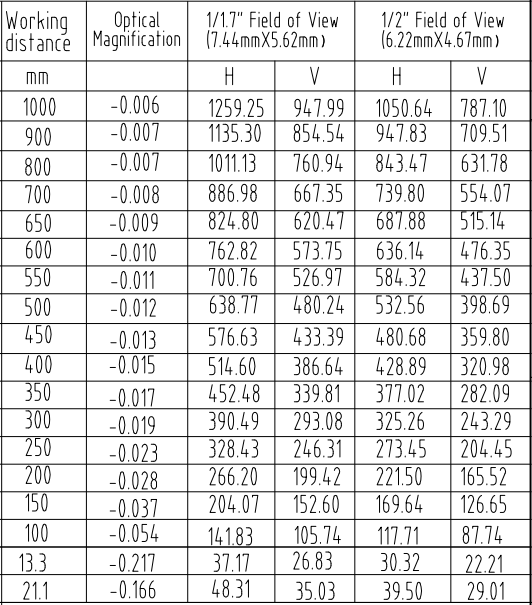 | Working distance | Optical Magnification | 1/1.7" Field of View (7.44mmX5.62mm) | | 1/2" Field of View (6.22mmX4.67mm) | |
|---|---|---|---|---|---|
| mm | | H | V | H | V |
| 1000 | -0.006 | 1259.25 | 947.99 | 1050.64 | 787.10 |
| 900 | -0.007 | 1135.30 | 854.54 | 947.83 | 709.51 |
| 800 | -0.007 | 1011.13 | 760.94 | 843.47 | 631.78 |
| 700 | -0.008 | 886.98 | 667.35 | 739.80 | 554.07 |
| 650 | -0.009 | 824.80 | 620.47 | 687.88 | 515.14 |
| 600 | -0.010 | 762.82 | 573.75 | 636.14 | 476.35 |
| 550 | -0.011 | 700.76 | 526.97 | 584.32 | 437.50 |
| 500 | -0.012 | 638.77 | 480.24 | 532.56 | 398.69 |
| 450 | -0.013 | 576.63 | 433.39 | 480.68 | 359.80 |
| 400 | -0.015 | 514.60 | 386.64 | 428.89 | 320.98 |
| 350 | -0.017 | 452.48 | 339.81 | 377.02 | 282.09 |
| 300 | -0.019 | 390.49 | 293.08 | 325.26 | 243.29 |
| 250 | -0.023 | 328.43 | 246.31 | 273.45 | 204.45 |
| 200 | -0.028 | 266.20 | 199.42 | 221.50 | 165.52 |
| 150 | -0.037 | 204.07 | 152.60 | 169.64 | 126.65 |
| 100 | -0.054 | 141.83 | 105.74 | 117.71 | 87.74 |
| 13.3 | -0.217 | 37.17 | 26.83 | 30.32 | 22.21 |
| 21.1 | -0.166 | 48.31 | 35.03 | 39.50 | 29.01 |